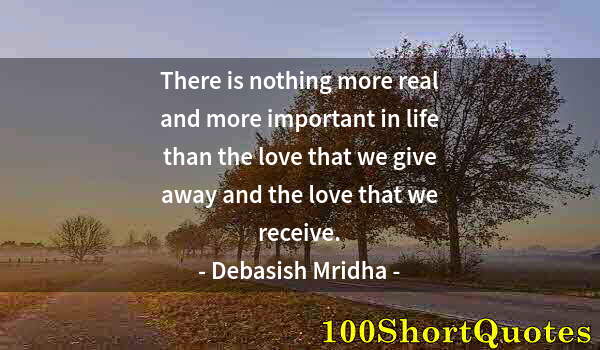 There is nothing more real and more important in life than the love that we give away and the love that we receive.

- Debasish Mridha -

100ShortQuotes